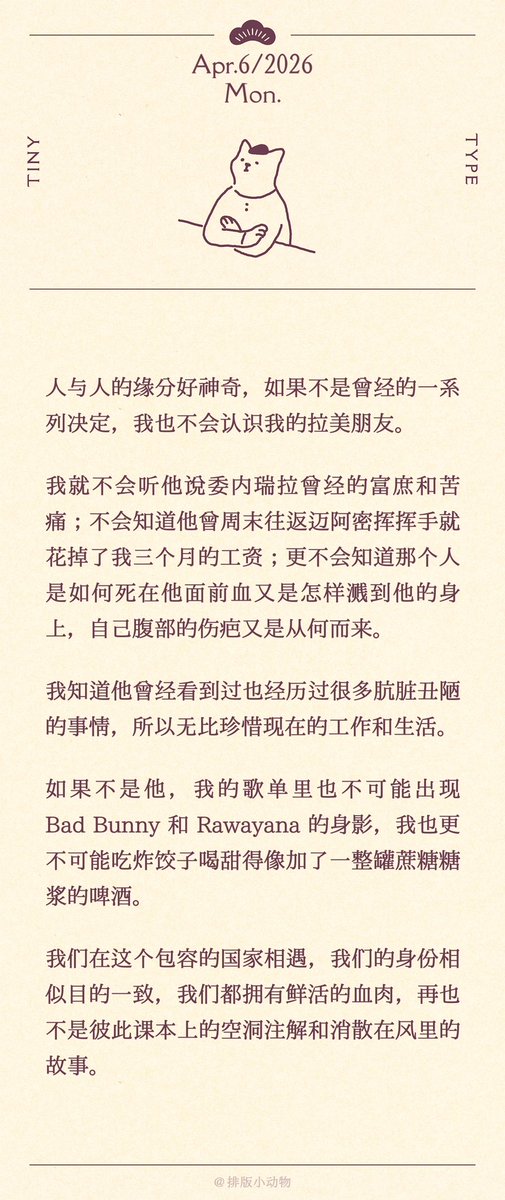 Apr.6/2026
Mon.

TINY

TYPE

人与人的缘分好神奇，如果不是曾经的一系列决定，我也不会认识我的拉美朋友。

我就不会听他说委内瑞拉曾经的富庶和苦痛；不会知道他曾周末往返迈阿密挥挥手就花掉了我三个月的工资；更不会知道那个人是如何死在他面前血又是怎样溅到他的身上，自己腹部的伤疤又是从何而来。

我知道他曾经看到过也经历过很多肮脏丑陋的事情，所以无比珍惜现在的工作和生活。

如果不是他，我的歌单里也不可能出现 Bad Bunny 和 Rawayana 的身影，我也更不可能吃炸饺子喝甜得像加了一整罐蔗糖糖浆的啤酒。

我们在这个包容的国家相遇，我们的身份相似目的一致，我们都拥有鲜活的血肉，再也不是彼此课本上的空洞注解和消散在风里的故事。

@排版小动物